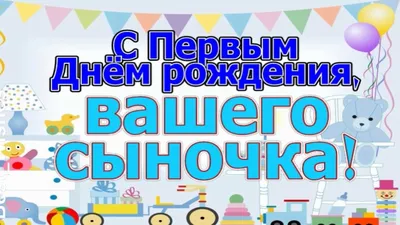 С Первым Днём рождения, вашего сыночка!